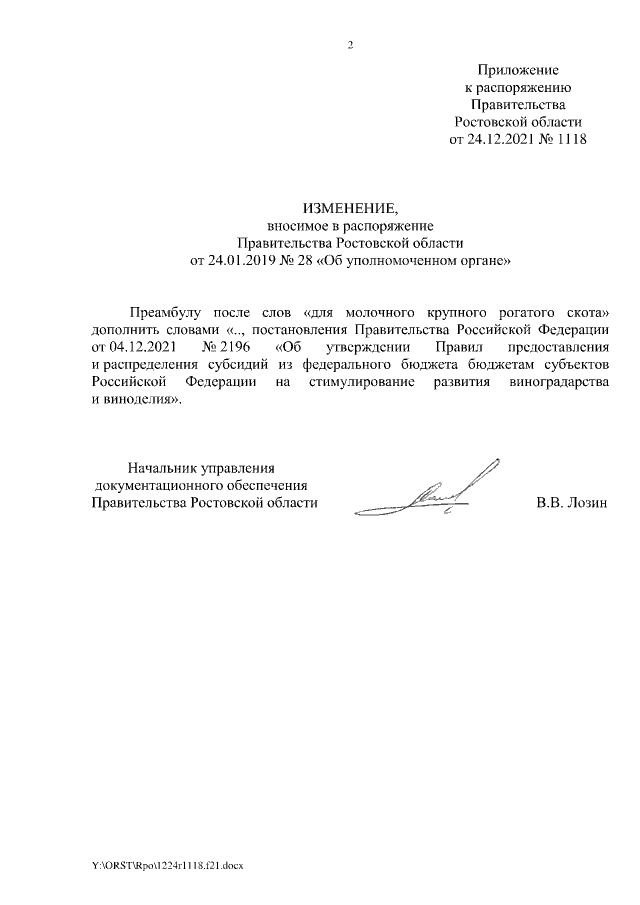 2

Приложение
к распоряжению
Правительства
Ростовской области
от 24.12.2021 № 1118

ИЗМЕНЕНИЕ,
вносимое в распоряжение
Правительства Ростовской области
от 24.01.2019 № 28 «Об уполномоченном органе»

Преамбулу после слов «для молочного крупного рогатого скота» дополнить словами «.., постановления Правительства Российской Федерации от 04.12.2021 № 2196 «Об утверждении Правил предоставления и распределения субсидий из федерального бюджета бюджетам субъектов Российской Федерации на стимулирование развития виноградарства и виноделия».

Начальник управления
документационного обеспечения
Правительства Ростовской области

В.В. Лозин

Y:\ORST\Rpo\1224r1118.f21.docx